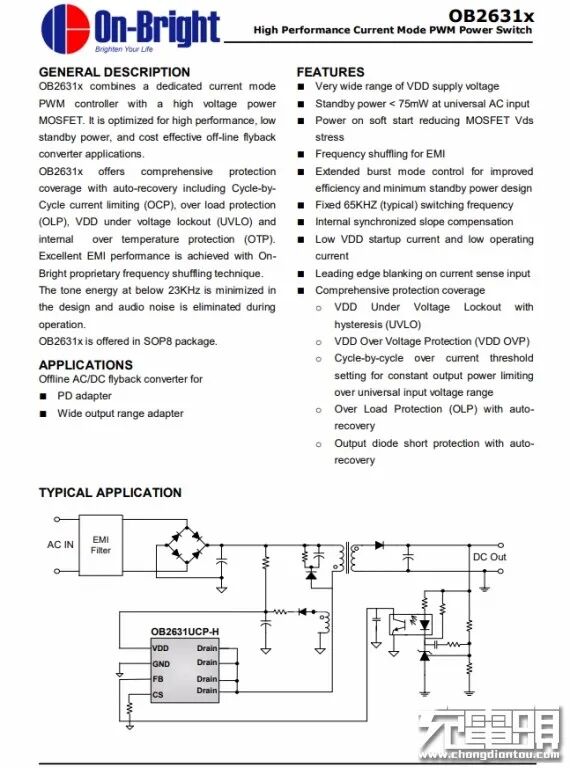 On-Bright
Brighten Your Life

OB2631x
High Performance Current Mode PWM Power Switch

GENERAL DESCRIPTION
OB2631x combines a dedicated current mode PWM controller with a high voltage power MOSFET. It is optimized for high performance, low standby power, and cost effective off-line flyback converter applications.
OB2631x offers comprehensive protection coverage with auto-recovery including Cycle-by-Cycle current limiting (OCP), over load protection (OLP), VDD under voltage lockout (UVLO) and internal over temperature protection (OTP). Excellent EMI performance is achieved with On-Bright proprietary frequency shuffling technique.
The tone energy at below 23KHz is minimized in the design and audio noise is eliminated during operation.
OB2631x is offered in SOP8 package.

APPLICATIONS
Offline AC/DC flyback converter for
■ PD adapter
■ Wide output range adapter

FEATURES
■ Very wide range of VDD supply voltage
■ Standby power < 75mW at universal AC input
■ Power on soft start reducing MOSFET Vds stress
■ Frequency shuffling for EMI
■ Extended burst mode control for improved efficiency and minimum standby power design
■ Fixed 65KHZ (typical) switching frequency
■ Internal synchronized slope compensation
■ Low VDD startup current and low operating current
■ Leading edge blanking on current sense input
■ Comprehensive protection coverage
○ VDD Under Voltage Lockout with hysteresis (UVLO)
○ VDD Over Voltage Protection (VDD OVP)
○ Cycle-by-cycle over current threshold setting for constant output power limiting over universal input voltage range
○ Over Load Protection (OLP) with auto-recovery
○ Output diode short protection with auto-recovery

TYPICAL APPLICATION
AC IN
EMI Filter
DC Out
OB2631UCP-H
VDD
GND
FB
CS
Drain
Drain
Drain
Drain

充電頭
www.chongdiantou.com